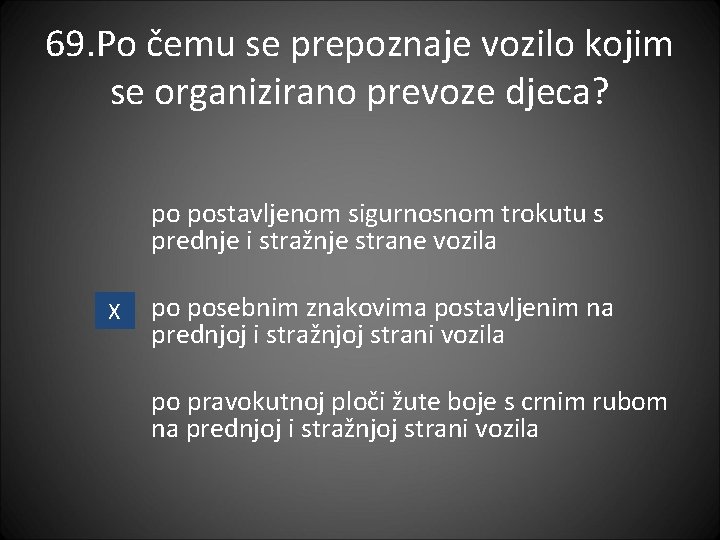 69.Po čemu se prepoznaje vozilo kojim se organizirano prevoze djeca?

po postavljenom sigurnosnom trokutu s prednje i stražnje strane vozila

X

po posebnim znakovima postavljenim na prednjoj i stražnjoj strani vozila

po pravokutnoj ploči žute boje s crnim rubom na prednjoj i stražnjoj strani vozila